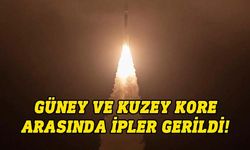 GÜNEY VE KUZEY KORE ARASINDA İPLER GERİLDİ!